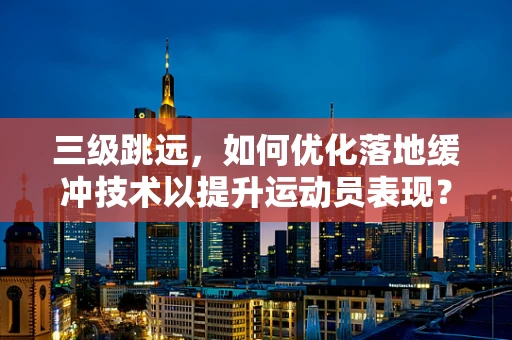 三级跳远，如何优化落地缓冲技术以提升运动员表现？